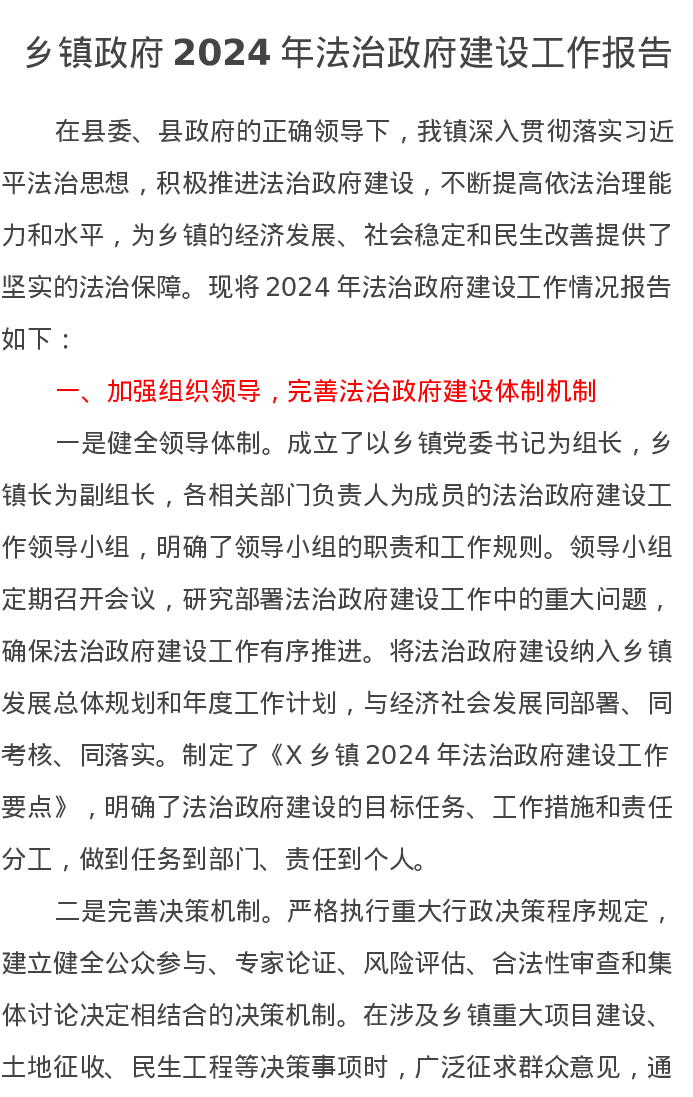 乡镇政府 2024 年法治政府建设工作报告

在县委、县政府的正确领导下，我镇深入贯彻落实习近平法治思想，积极推进法治政府建设，不断提高依法治理能力和水平，为乡镇的经济发展、社会稳定和民生改善提供了坚实的法治保障。现将 2024 年法治政府建设工作情况报告如下：

一、加强组织领导，完善法治政府建设体制机制

一是健全领导体制。成立了以乡镇党委书记为组长，乡镇长为副组长，各相关部门负责人为成员的法治政府建设工作领导小组，明确了领导小组的职责和工作规则。领导小组定期召开会议，研究部署法治政府建设工作中的重大问题，确保法治政府建设工作有序推进。将法治政府建设纳入乡镇发展总体规划和年度工作计划，与经济社会发展同部署、同考核、同落实。制定了《X 乡镇 2024 年法治政府建设工作要点》，明确了法治政府建设的目标任务、工作措施和责任分工，做到任务到部门、责任到个人。

二是完善决策机制。严格执行重大行政决策程序规定，建立健全公众参与、专家论证、风险评估、合法性审查和集体讨论决定相结合的决策机制。在涉及乡镇重大项目建设、土地征收、民生工程等决策事项时，广泛征求群众意见，通